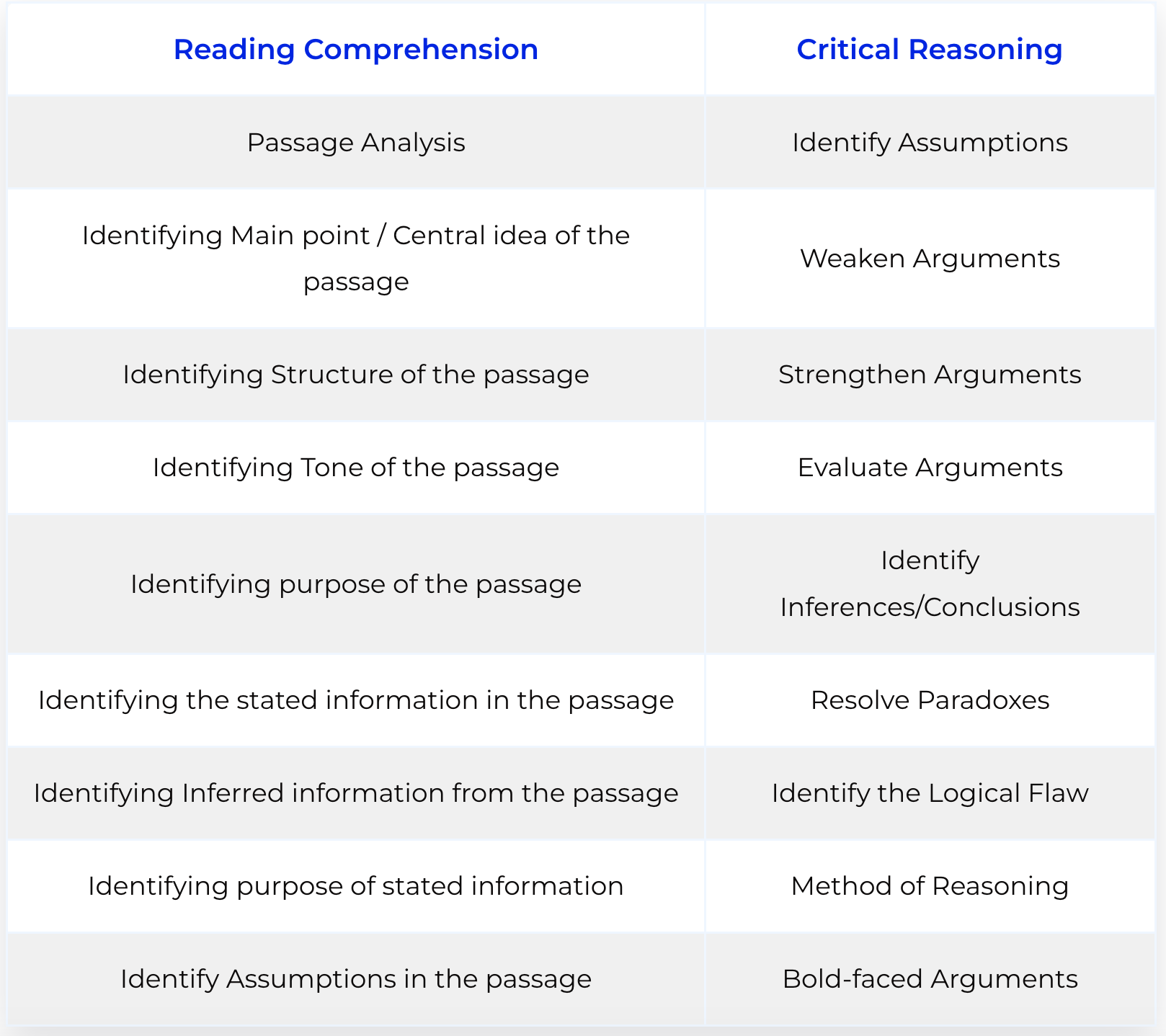 | Reading Comprehension | Critical Reasoning |
|---|---|
| Passage Analysis | Identify Assumptions |
| Identifying Main point / Central idea of the passage | Weaken Arguments |
| Identifying Structure of the passage | Strengthen Arguments |
| Identifying Tone of the passage | Evaluate Arguments |
| Identifying purpose of the passage | Identify Inferences/Conclusions |
| Identifying the stated information in the passage | Resolve Paradoxes |
| Identifying Inferred information from the passage | Identify the Logical Flaw |
| Identifying purpose of stated information | Method of Reasoning |
| Identify Assumptions in the passage | Bold-faced Arguments |